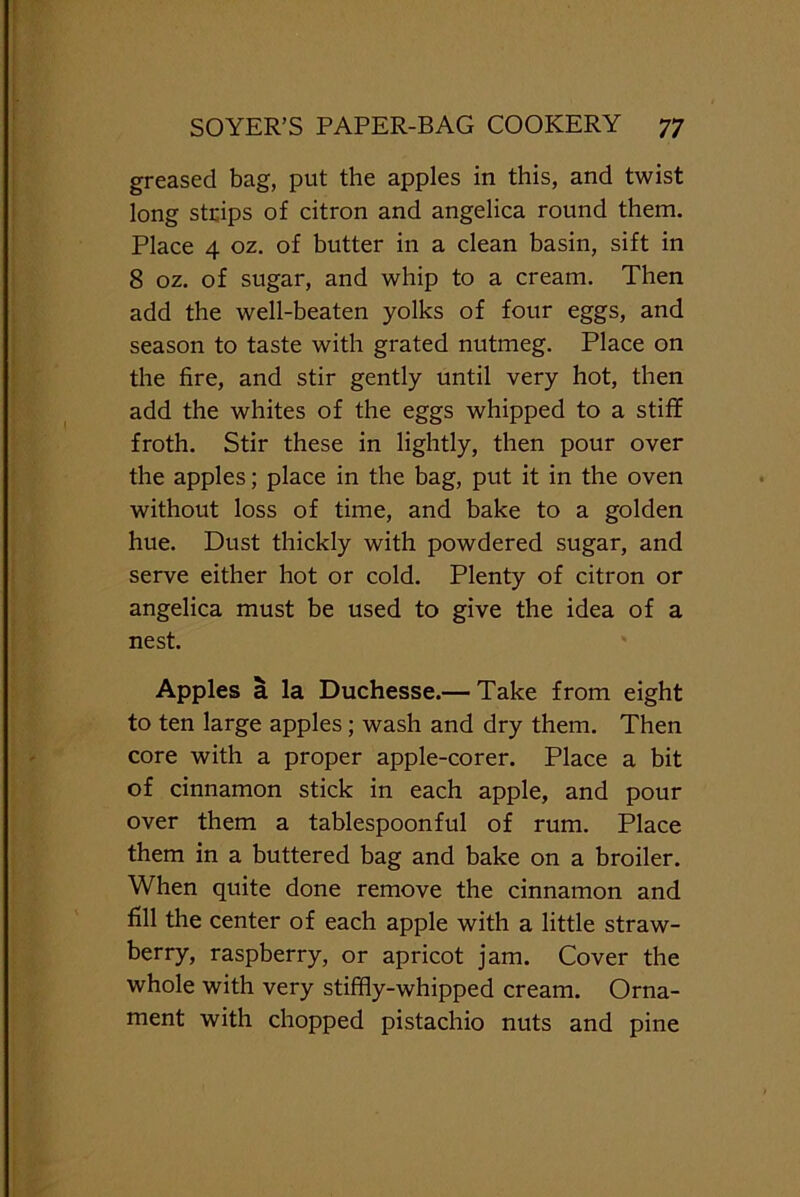 SOYER'S PAPER-BAG COOKERY 77

greased bag, put the apples in this, and twist long strips of citron and angelica round them. Place 4 oz. of butter in a clean basin, sift in 8 oz. of sugar, and whip to a cream. Then add the well-beaten yolks of four eggs, and season to taste with grated nutmeg. Place on the fire, and stir gently until very hot, then add the whites of the eggs whipped to a stiff froth. Stir these in lightly, then pour over the apples; place in the bag, put it in the oven without loss of time, and bake to a golden hue. Dust thickly with powdered sugar, and serve either hot or cold. Plenty of citron or angelica must be used to give the idea of a nest.

Apples à la Duchesse.— Take from eight to ten large apples; wash and dry them. Then core with a proper apple-corer. Place a bit of cinnamon stick in each apple, and pour over them a tablespoonful of rum. Place them in a buttered bag and bake on a broiler. When quite done remove the cinnamon and fill the center of each apple with a little strawberry, raspberry, or apricot jam. Cover the whole with very stiffly-whipped cream. Ornament with chopped pistachio nuts and pine